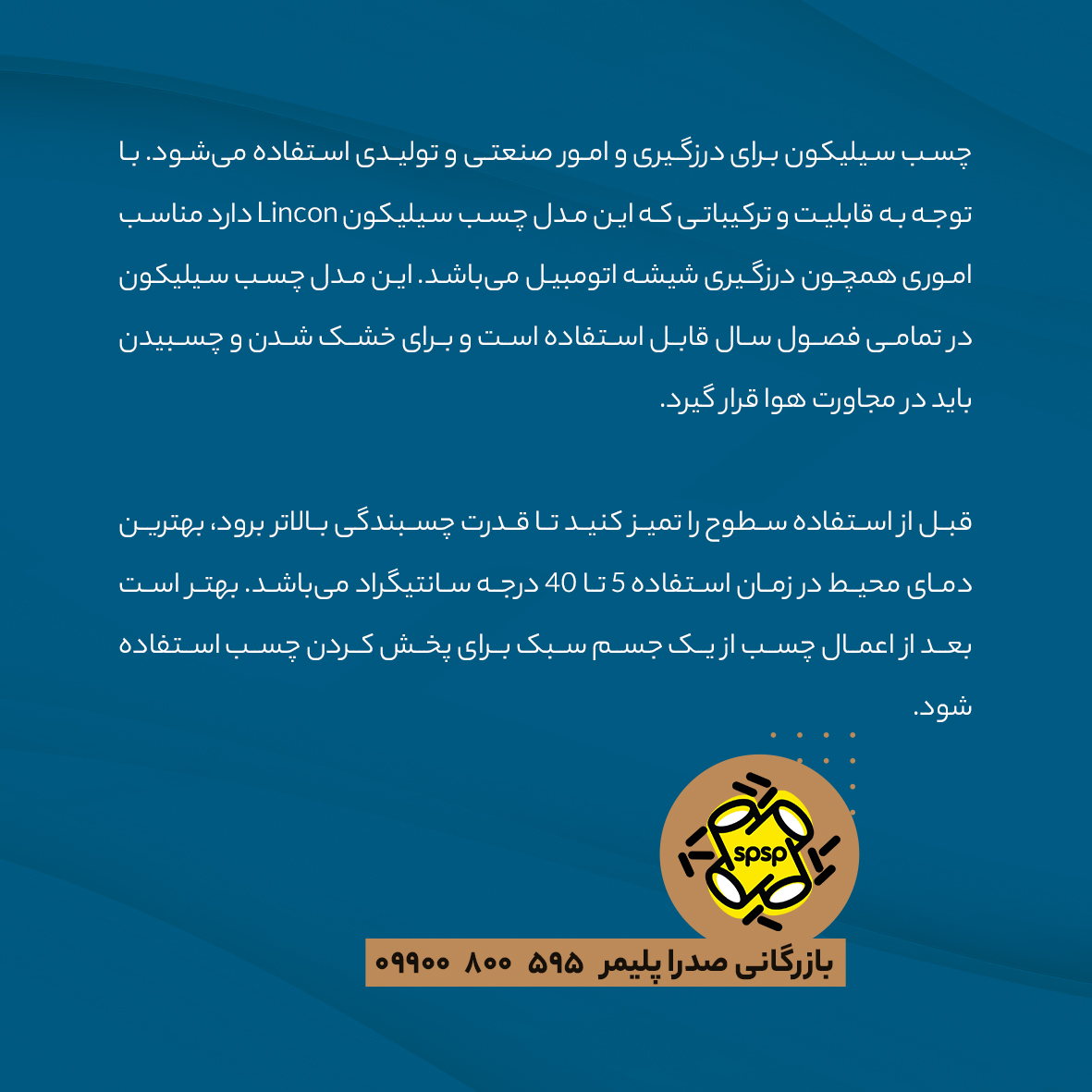 چسب سیلیکون برای درزگیری و امور صنعتی و تولیدی استفاده می‌شود. با توجه به قابلیت و ترکیباتی که این مدل چسب سیلیکون Lincon دارد مناسب اموری همچون درزگیری شیشه اتومبیل می‌باشد. این مدل چسب سیلیکون در تمامی فصول سال قابل استفاده است و برای خشک شدن و چسبیدن باید در مجاورت هوا قرار گیرد.

قبل از استفاده سطوح را تمیز کنید تا قدرت چسبندگی بالاتر برود، بهترین دمای محیط در زمان استفاده 5 تا 40 درجه سانتیگراد می‌باشد. بهتر است بعد از اعمال چسب از یک جسم سبک برای پخش کردن چسب استفاده شود.

spsp

بازرگانی صدرا پلیمر ۵۹۵ ۸۰۰ ۰۹۹۰۰